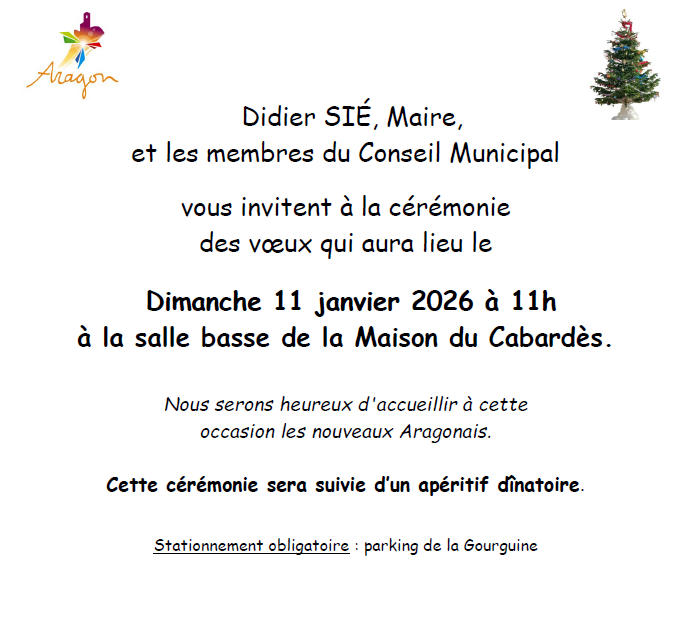 Aragon

Didier SIÉ, Maire,
et les membres du Conseil Municipal

vous invitent à la cérémonie
des vœux qui aura lieu le

Dimanche 11 janvier 2026 à 11h
à la salle basse de la Maison du Cabardès.

Nous serons heureux d'accueillir à cette occasion les nouveaux Aragonais.

Cette cérémonie sera suivie d'un apéritif dînatoire.

Stationnement obligatoire : parking de la Gourguine